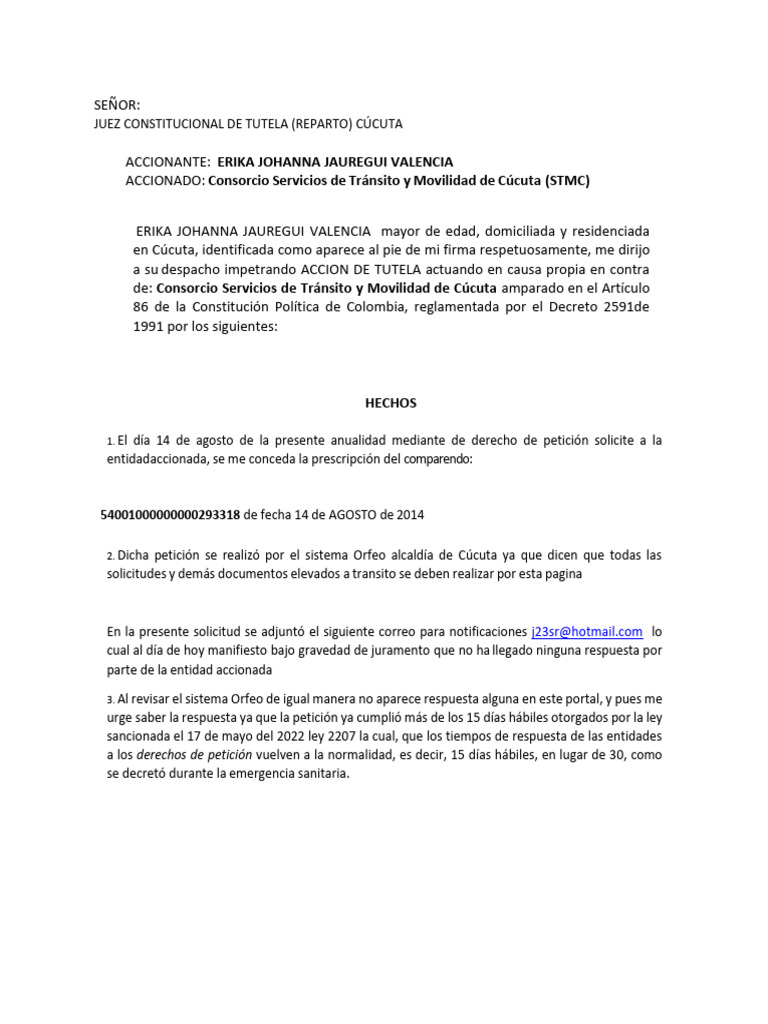 SEÑOR:
JUEZ CONSTITUCIONAL DE TUTELA (REPARTO) CÚCUTA

ACCIONANTE: ERIKA JOHANNA JAUREGUI VALENCIA
ACCIONADO: Consorcio Servicios de Tránsito y Movilidad de Cúcuta (STMC)

ERIKA JOHANNA JAUREGUI VALENCIA mayor de edad, domiciliada y residenciada en Cúcuta, identificada como aparece al pie de mi firma respetuosamente, me dirijo a su despacho impetrando ACCION DE TUTELA actuando en causa propia en contra de: Consorcio Servicios de Tránsito y Movilidad de Cúcuta amparado en el Artículo 86 de la Constitución Política de Colombia, reglamentada por el Decreto 2591de 1991 por los siguientes:

HECHOS

1. El día 14 de agosto de la presente anualidad mediante de derecho de petición solicite a la entidadaccionada, se me conceda la prescripción del comparendo:

54001000000000293318 de fecha 14 de AGOSTO de 2014

2. Dicha petición se realizó por el sistema Orfeo alcaldía de Cúcuta ya que dicen que todas las solicitudes y demás documentos elevados a transito se deben realizar por esta pagina

En la presente solicitud se adjuntó el siguiente correo para notificaciones j23sr@hotmail.com lo cual al día de hoy manifiesto bajo gravedad de juramento que no ha llegado ninguna respuesta por parte de la entidad accionada

3. Al revisar el sistema Orfeo de igual manera no aparece respuesta alguna en este portal, y pues me urge saber la respuesta ya que la petición ya cumplió más de los 15 días hábiles otorgados por la ley sancionada el 17 de mayo del 2022 ley 2207 la cual, que los tiempos de respuesta de las entidades a los derechos de petición vuelven a la normalidad, es decir, 15 días hábiles, en lugar de 30, como se decretó durante la emergencia sanitaria.